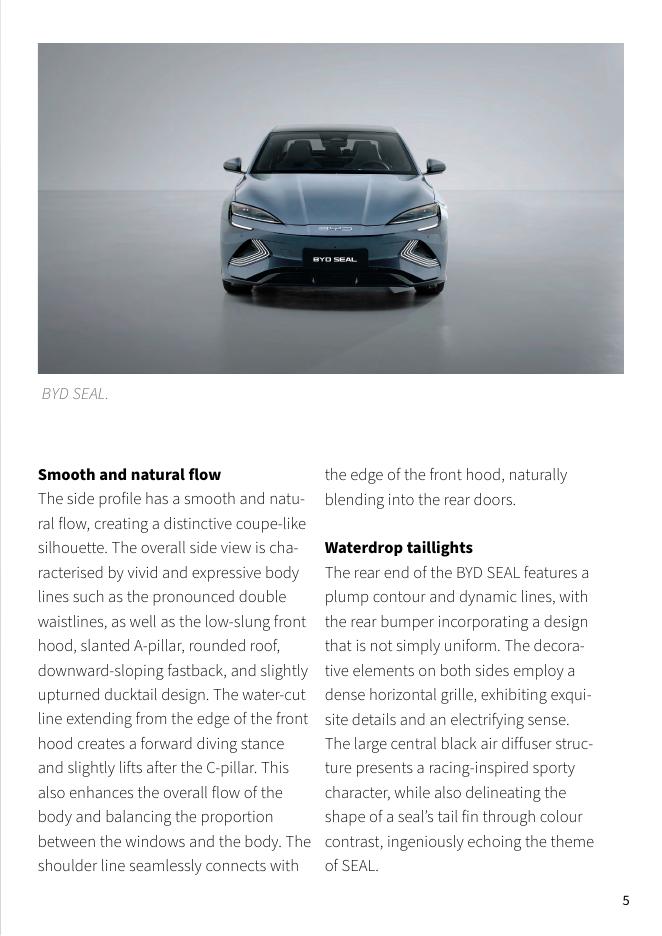 BYD

BYD SEAL

BYD SEAL.

**Smooth and natural flow**
The side profile has a smooth and natural flow, creating a distinctive coupe-like silhouette. The overall side view is characterised by vivid and expressive body lines such as the pronounced double waistlines, as well as the low-slung front hood, slanted A-pillar, rounded roof, downward-sloping fastback, and slightly upturned ducktail design. The water-cut line extending from the edge of the front hood creates a forward diving stance and slightly lifts after the C-pillar. This also enhances the overall flow of the body and balancing the proportion between the windows and the body. The shoulder line seamlessly connects with the edge of the front hood, naturally blending into the rear doors.

**Waterdrop taillights**
The rear end of the BYD SEAL features a plump contour and dynamic lines, with the rear bumper incorporating a design that is not simply uniform. The decorative elements on both sides employ a dense horizontal grille, exhibiting exquisite details and an electrifying sense. The large central black air diffuser structure presents a racing-inspired sporty character, while also delineating the shape of a seal's tail fin through colour contrast, ingeniously echoing the theme of SEAL.

5